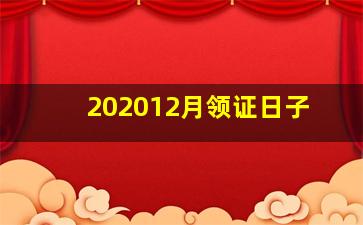 202012月领证日子